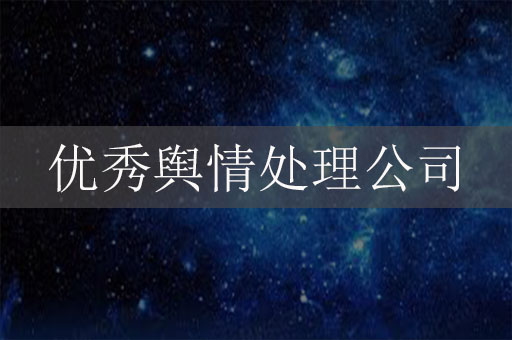 优秀舆情处理公司